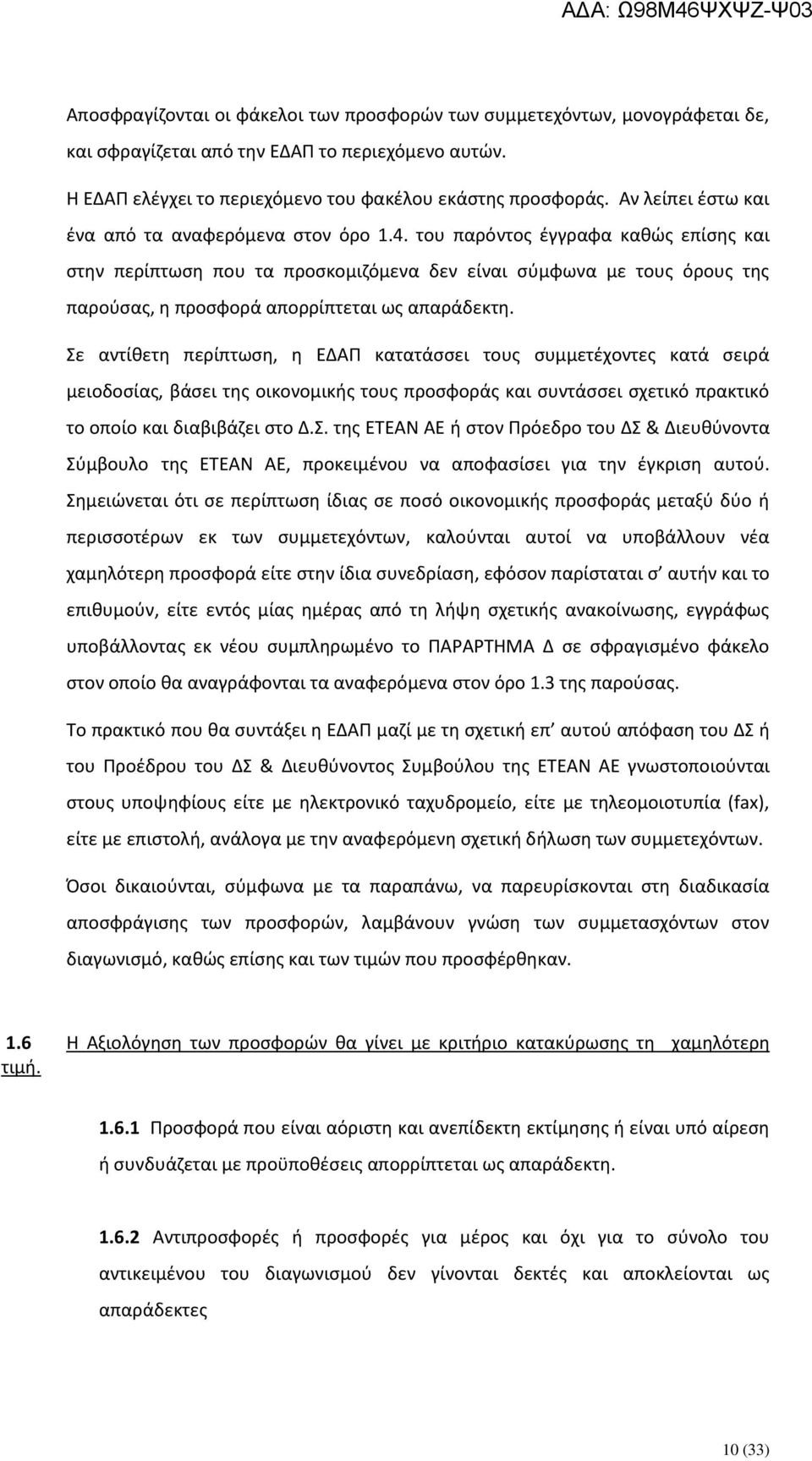 ΑΔΑ: Ω98Μ46ΨΧΨΖ-Ψ03

Αποσφραγίζονται οι φάκελοι των προσφορών των συμμετεχόντων, μονογράφεται δε, και σφραγίζεται από την ΕΔΑΠ το περιεχόμενο αυτών.

Η ΕΔΑΠ ελέγχει το περιεχόμενο του φακέλου εκάστης προσφοράς. Αν λείπει έστω και ένα από τα αναφερόμενα στον όρο 1.4. του παρόντος έγγραφα καθώς επίσης και στην περίπτωση που τα προσκομιζόμενα δεν είναι σύμφωνα με τους όρους της παρούσας, η προσφορά απορρίπτεται ως απαράδεκτη.

Σε αντίθετη περίπτωση, η ΕΔΑΠ κατατάσσει τους συμμετέχοντες κατά σειρά μειοδοσίας, βάσει της οικονομικής τους προσφοράς και συντάσσει σχετικό πρακτικό το οποίο και διαβιβάζει στο Δ.Σ. της ΕΤΕΑΝ ΑΕ ή στον Πρόεδρο του ΔΣ & Διευθύνοντα Σύμβουλο της ΕΤΕΑΝ ΑΕ, προκειμένου να αποφασίσει για την έγκριση αυτού. Σημειώνεται ότι σε περίπτωση ίδιας σε ποσό οικονομικής προσφοράς μεταξύ δύο ή περισσοτέρων εκ των συμμετεχόντων, καλούνται αυτοί να υποβάλλουν νέα χαμηλότερη προσφορά είτε στην ίδια συνεδρίαση, εφόσον παρίσταται σ' αυτήν και το επιθυμούν, είτε εντός μίας ημέρας από τη λήψη σχετικής ανακοίνωσης, εγγράφως υποβάλλοντας εκ νέου συμπληρωμένο το ΠΑΡΑΡΤΗΜΑ Δ σε σφραγισμένο φάκελο στον οποίο θα αναγράφονται τα αναφερόμενα στον όρο 1.3 της παρούσας.

Το πρακτικό που θα συντάξει η ΕΔΑΠ μαζί με τη σχετική επ' αυτού απόφαση του ΔΣ ή του Προέδρου του ΔΣ & Διευθύνοντος Συμβούλου της ΕΤΕΑΝ ΑΕ γνωστοποιούνται στους υποψηφίους είτε με ηλεκτρονικό ταχυδρομείο, είτε με τηλεομοιοτυπία (fax), είτε με επιστολή, ανάλογα με την αναφερόμενη σχετική δήλωση των συμμετεχόντων.

Όσοι δικαιούνται, σύμφωνα με τα παραπάνω, να παρευρίσκονται στη διαδικασία αποσφράγισης των προσφορών, λαμβάνουν γνώση των συμμετασχόντων στον διαγωνισμό, καθώς επίσης και των τιμών που προσφέρθηκαν.

1.6 Η Αξιολόγηση των προσφορών θα γίνει με κριτήριο κατακύρωσης τη χαμηλότερη τιμή.

1.6.1 Προσφορά που είναι αόριστη και ανεπίδεκτη εκτίμησης ή είναι υπό αίρεση ή συνδυάζεται με προϋποθέσεις απορρίπτεται ως απαράδεκτη.

1.6.2 Αντιπροσφορές ή προσφορές για μέρος και όχι για το σύνολο του αντικειμένου του διαγωνισμού δεν γίνονται δεκτές και αποκλείονται ως απαράδεκτες

10 (33)